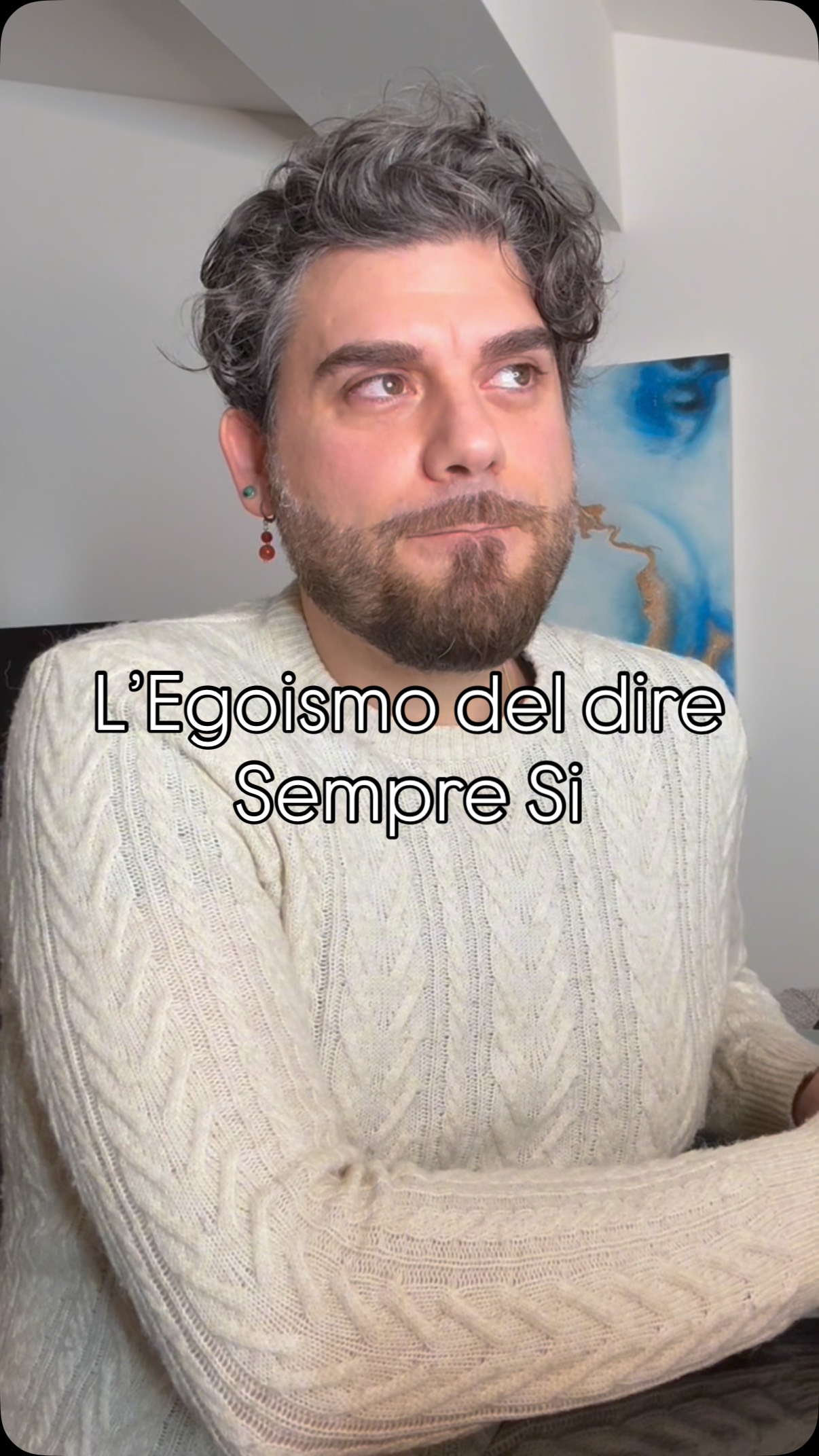 L’Egoismo del dire
Sempre Si